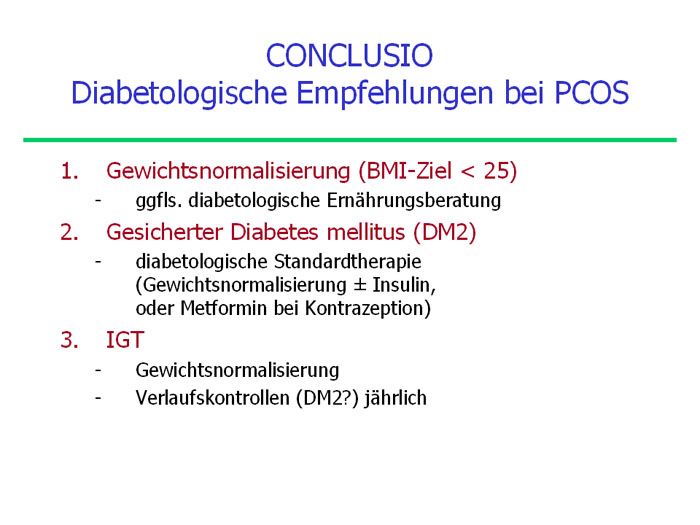 CONCLUSIO
Diabetologische Empfehlungen bei PCOS

1. Gewichtsnormalisierung (BMI-Ziel < 25)
- ggfls. diabetologische Ernährungsberatung
2. Gesicherter Diabetes mellitus (DM2)
- diabetologische Standardtherapie (Gewichtsnormalisierung ± Insulin, oder Metformin bei Kontrazeption)
3. IGT
- Gewichtsnormalisierung
- Verlaufskontrollen (DM2?) jährlich